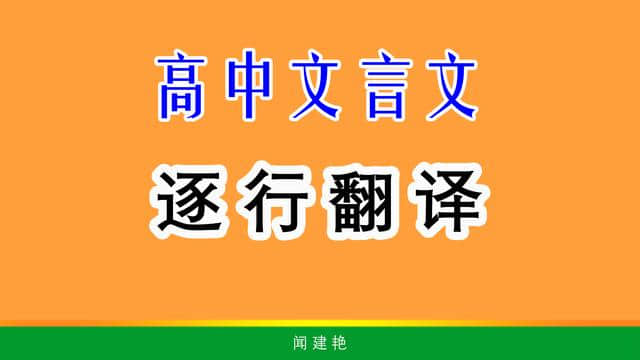 高中文言文

逐行翻译

闻建艳